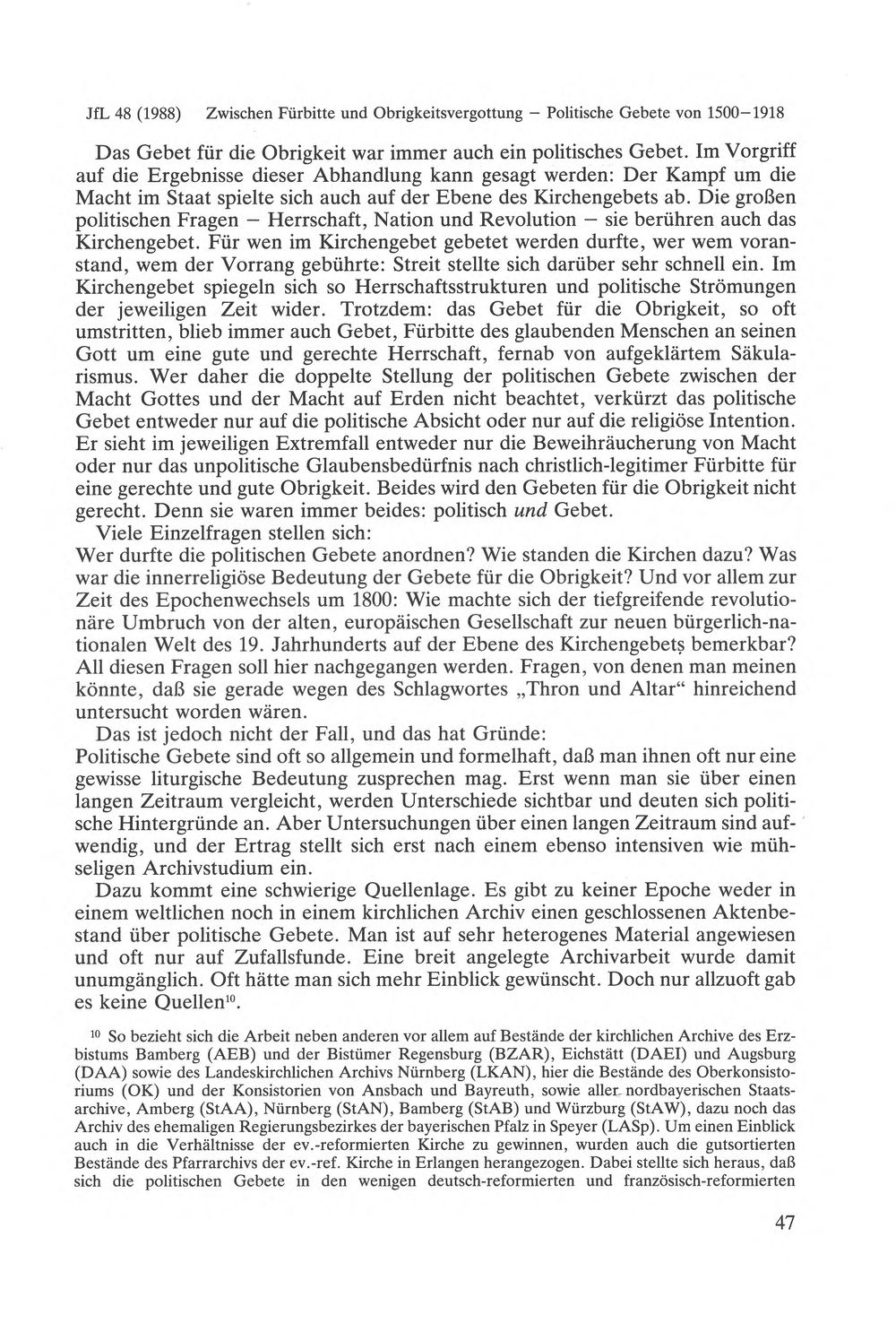 JfL 48 (1988) Zwischen Fürbitte und Obrigkeitsvergottung – Politische Gebete von 1500–1918

Das Gebet für die Obrigkeit war immer auch ein politisches Gebet. Im Vorgriff auf die Ergebnisse dieser Abhandlung kann gesagt werden: Der Kampf um die Macht im Staat spielte sich auch auf der Ebene des Kirchengebets ab. Die großen politischen Fragen – Herrschaft, Nation und Revolution – sie berühren auch das Kirchengebet. Für wen im Kirchengebet gebetet werden durfte, wer wem voranstand, wem der Vorrang gebührte: Streit stellte sich darüber sehr schnell ein. Im Kirchengebet spiegeln sich so Herrschaftsstrukturen und politische Strömungen der jeweiligen Zeit wider. Trotzdem: das Gebet für die Obrigkeit, so oft umstritten, blieb immer auch Gebet, Fürbitte des glaubenden Menschen an seinen Gott um eine gute und gerechte Herrschaft, fernab von aufgeklärtem Säkularismus. Wer daher die doppelte Stellung der politischen Gebete zwischen der Macht Gottes und der Macht auf Erden nicht beachtet, verkürzt das politische Gebet entweder nur auf die politische Absicht oder nur auf die religiöse Intention. Er sieht im jeweiligen Extremfall entweder nur die Beweihräucherung von Macht oder nur das unpolitische Glaubensbedürfnis nach christlich-legitimer Fürbitte für eine gerechte und gute Obrigkeit. Beides wird den Gebeten für die Obrigkeit nicht gerecht. Denn sie waren immer beides: politisch und Gebet.

Viele Einzelfragen stellen sich:

Wer durfte die politischen Gebete anordnen? Wie standen die Kirchen dazu? Was war die innerreligiöse Bedeutung der Gebete für die Obrigkeit? Und vor allem zur Zeit des Epochenwechsels um 1800: Wie machte sich der tiefgreifende revolutionäre Umbruch von der alten, europäischen Gesellschaft zur neuen bürgerlich-nationalen Welt des 19. Jahrhunderts auf der Ebene des Kirchengebets bemerkbar? All diesen Fragen soll hier nachgegangen werden. Fragen, von denen man meinen könnte, daß sie gerade wegen des Schlagwortes „Thron und Altar“ hinreichend untersucht worden wären.

Das ist jedoch nicht der Fall, und das hat Gründe:

Politische Gebete sind oft so allgemein und formelhaft, daß man ihnen oft nur eine gewisse liturgische Bedeutung zusprechen mag. Erst wenn man sie über einen langen Zeitraum vergleicht, werden Unterschiede sichtbar und deuten sich politische Hintergründe an. Aber Untersuchungen über einen langen Zeitraum sind aufwendig, und der Ertrag stellt sich erst nach einem ebenso intensiven wie mühseligen Archivstudium ein.

Dazu kommt eine schwierige Quellenlage. Es gibt zu keiner Epoche weder in einem weltlichen noch in einem kirchlichen Archiv einen geschlossenen Aktenbestand über politische Gebete. Man ist auf sehr heterogenes Material angewiesen und oft nur auf Zufallsfunde. Eine breit angelegte Archivarbeit wurde damit unumgänglich. Oft hätte man sich mehr Einblick gewünscht. Doch nur allzuoft gab es keine Quellen$^{10}$.

$^{10}$ So bezieht sich die Arbeit neben anderen vor allem auf Bestände der kirchlichen Archive des Erzbistums Bamberg (AEB) und der Bistümer Regensburg (BZAR), Eichstätt (DAEI) und Augsburg (DAA) sowie des Landeskirchlichen Archivs Nürnberg (LKAN), hier die Bestände des Oberkonsistoriums (OK) und der Konsistorien von Ansbach und Bayreuth, sowie aller nordbayerischen Staatsarchive, Amberg (StAA), Nürnberg (StAN), Bamberg (StAB) und Würzburg (StAW), dazu noch das Archiv des ehemaligen Regierungsbezirkes der bayerischen Pfalz in Speyer (LASp). Um einen Einblick auch in die Verhältnisse der ev.-reformierten Kirche zu gewinnen, wurden auch die gutsortierten Bestände des Pfarrarchivs der ev.-ref. Kirche in Erlangen herangezogen. Dabei stellte sich heraus, daß sich die politischen Gebete in den wenigen deutsch-reformierten und französisch-reformierten

47